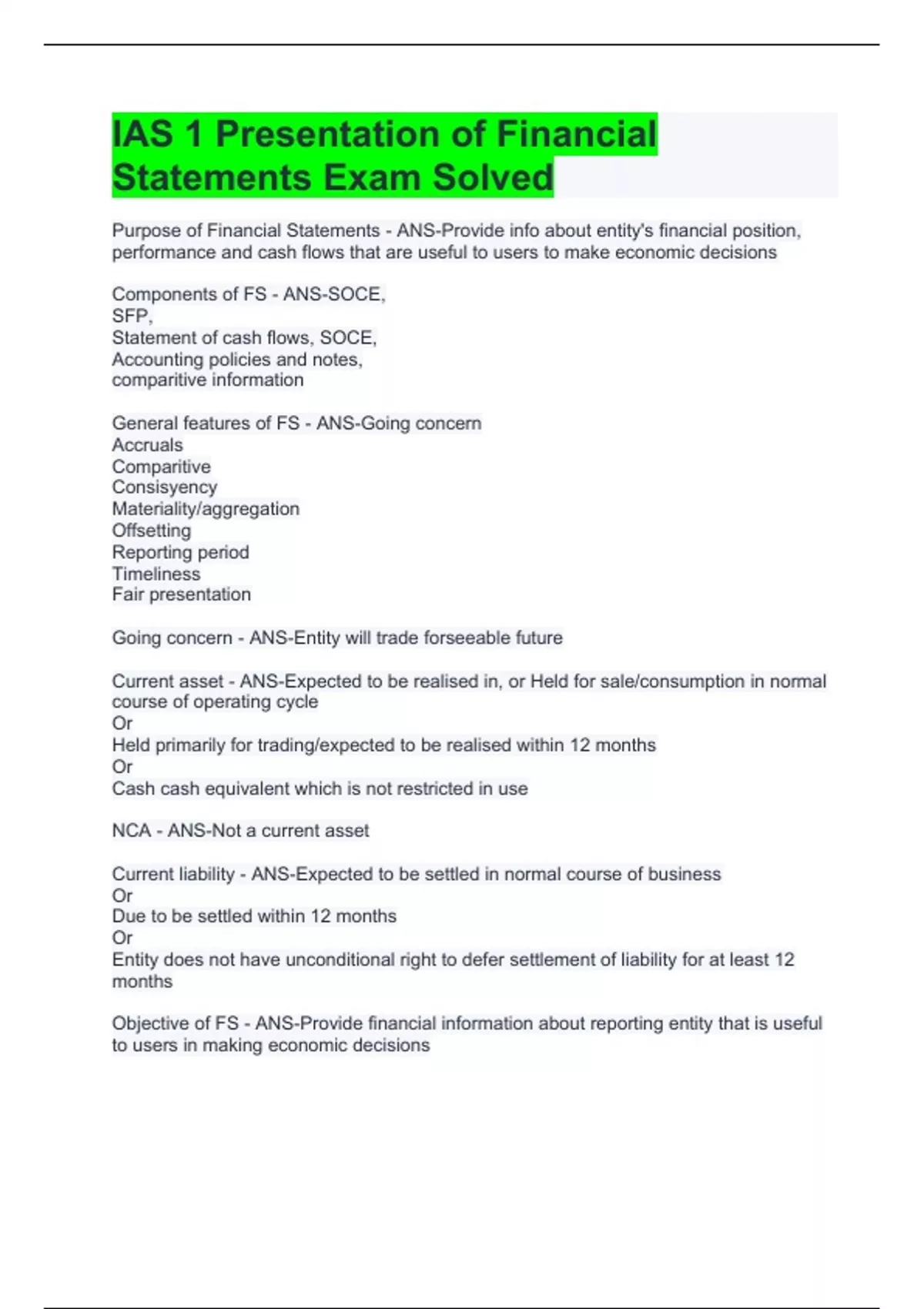 IAS 1 Presentation of Financial Statements Exam Solved

Purpose of Financial Statements - ANS-Provide info about entity's financial position, performance and cash flows that are useful to users to make economic decisions

Components of FS - ANS-SOCE,
SFP,
Statement of cash flows, SOCE,
Accounting policies and notes,
comparitive information

General features of FS - ANS-Going concern
Accruals
Comparitive
Consisyency
Materiality/aggregation
Offsetting
Reporting period
Timeliness
Fair presentation

Going concern - ANS-Entity will trade forseeable future

Current asset - ANS-Expected to be realised in, or Held for sale/consumption in normal course of operating cycle
Or
Held primarily for trading/expected to be realised within 12 months
Or
Cash cash equivalent which is not restricted in use

NCA - ANS-Not a current asset

Current liability - ANS-Expected to be settled in normal course of business
Or
Due to be settled within 12 months
Or
Entity does not have unconditional right to defer settlement of liability for at least 12 months

Objective of FS - ANS-Provide financial information about reporting entity that is useful to users in making economic decisions